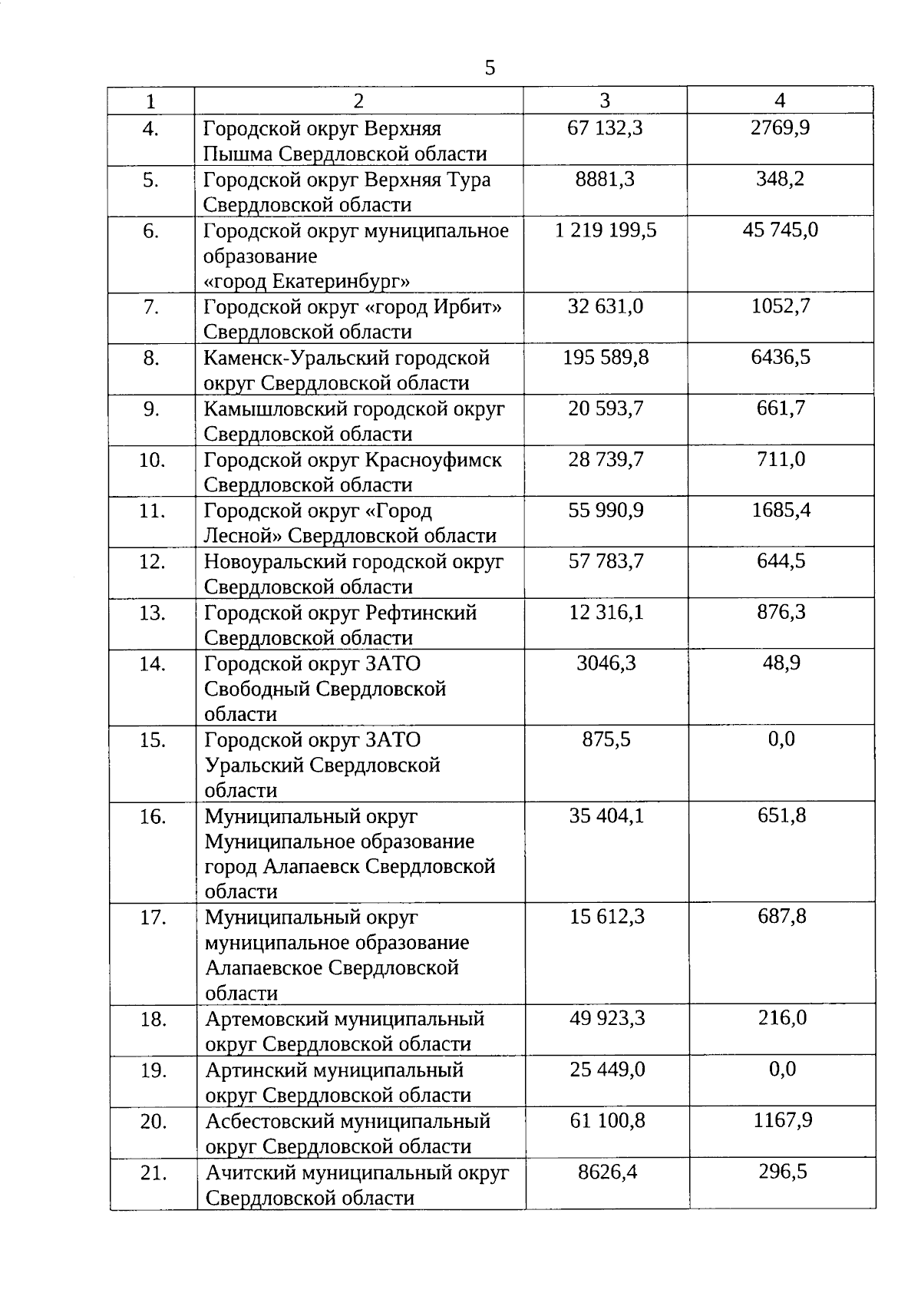 5

| 1 | 2 | 3 | 4 |
|---|---|---|---|
| 4. | Городской округ Верхняя Пышма Свердловской области | 67 132,3 | 2769,9 |
| 5. | Городской округ Верхняя Тура Свердловской области | 8881,3 | 348,2 |
| 6. | Городской округ муниципальное образование «город Екатеринбург» | 1 219 199,5 | 45 745,0 |
| 7. | Городской округ «город Ирбит» Свердловской области | 32 631,0 | 1052,7 |
| 8. | Каменск-Уральский городской округ Свердловской области | 195 589,8 | 6436,5 |
| 9. | Камышловский городской округ Свердловской области | 20 593,7 | 661,7 |
| 10. | Городской округ Красноуфимск Свердловской области | 28 739,7 | 711,0 |
| 11. | Городской округ «Город Лесной» Свердловской области | 55 990,9 | 1685,4 |
| 12. | Новоуральский городской округ Свердловской области | 57 783,7 | 644,5 |
| 13. | Городской округ Рефтинский Свердловской области | 12 316,1 | 876,3 |
| 14. | Городской округ ЗАТО Свободный Свердловской области | 3046,3 | 48,9 |
| 15. | Городской округ ЗАТО Уральский Свердловской области | 875,5 | 0,0 |
| 16. | Муниципальный округ Муниципальное образование город Алапаевск Свердловской области | 35 404,1 | 651,8 |
| 17. | Муниципальный округ муниципальное образование Алапаевское Свердловской области | 15 612,3 | 687,8 |
| 18. | Артемовский муниципальный округ Свердловской области | 49 923,3 | 216,0 |
| 19. | Артинский муниципальный округ Свердловской области | 25 449,0 | 0,0 |
| 20. | Асбестовский муниципальный округ Свердловской области | 61 100,8 | 1167,9 |
| 21. | Ачитский муниципальный округ Свердловской области | 8626,4 | 296,5 |